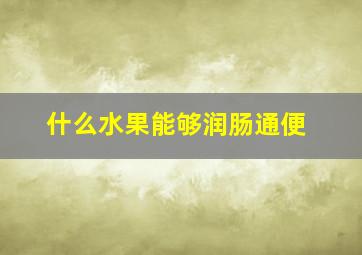 什么水果能够润肠通便